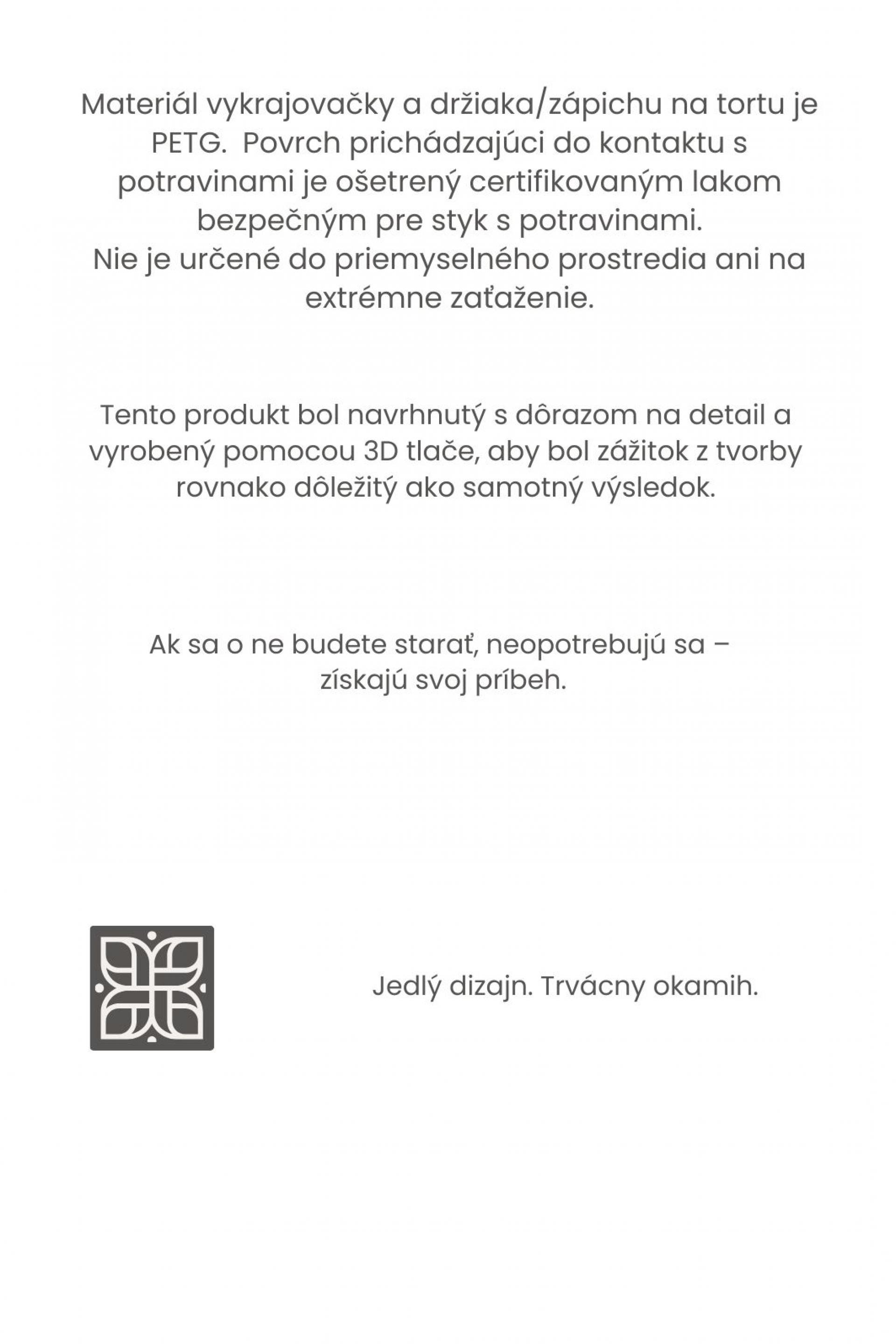 Materiál vykrajovačky a držiaka/zápichu na tortu je PETG.  Povrch prichádzajúci do kontaktu s potravinami je ošetrený certifikovaným lakom bezpečným pre styk s potravinami.
Nie je určené do priemyselného prostredia ani na extrémne zaťaženie.

Tento produkt bol navrhnutý s dôrazom na detail a vyrobený pomocou 3D tlače, aby bol zážitok z tvorby rovnako dôležitý ako samotný výsledok.

Ak sa o ne budete starať, neopotrebujú sa – získajú svoj príbeh.

Jedlý dizajn. Trvácny okamih.